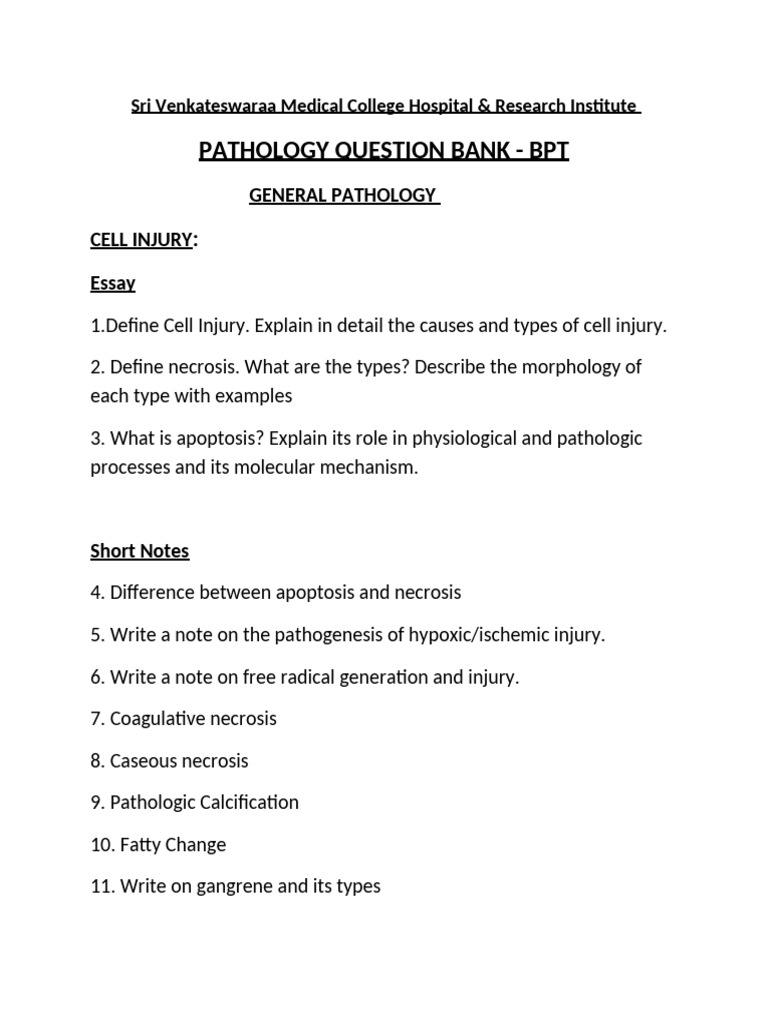 Sri Venkateswaraa Medical College Hospital & Research Institute

PATHOLOGY QUESTION BANK - BPT

GENERAL PATHOLOGY

CELL INJURY:

Essay

1.Define Cell Injury. Explain in detail the causes and types of cell injury.

2. Define necrosis. What are the types? Describe the morphology of each type with examples

3. What is apoptosis? Explain its role in physiological and pathologic processes and its molecular mechanism.

Short Notes

4. Difference between apoptosis and necrosis

5. Write a note on the pathogenesis of hypoxic/ischemic injury.

6. Write a note on free radical generation and injury.

7. Coagulative necrosis

8. Caseous necrosis

9. Pathologic Calcification

10. Fatty Change

11. Write on gangrene and its types